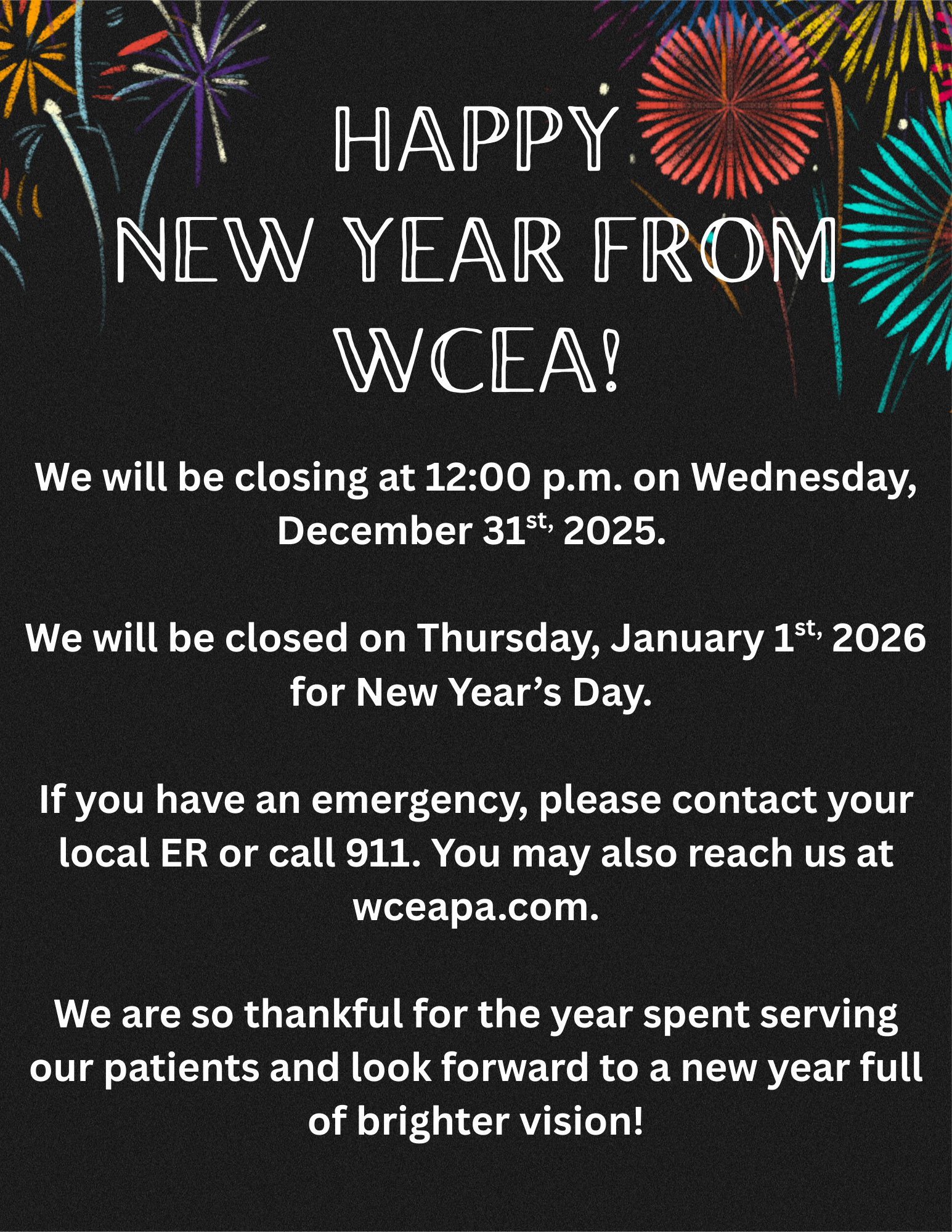 HAPPY
NEW YEAR FROM
WCEA!

We will be closing at 12:00 p.m. on Wednesday, December 31st, 2025.

We will be closed on Thursday, January 1st, 2026 for New Year's Day.

If you have an emergency, please contact your local ER or call 911. You may also reach us at wceapa.com.

We are so thankful for the year spent serving our patients and look forward to a new year full of brighter vision!